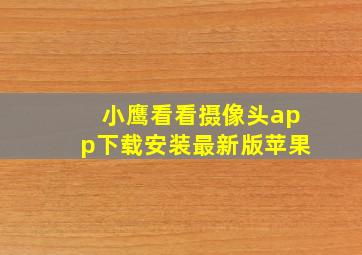 小鹰看看摄像头app下载安装最新版苹果